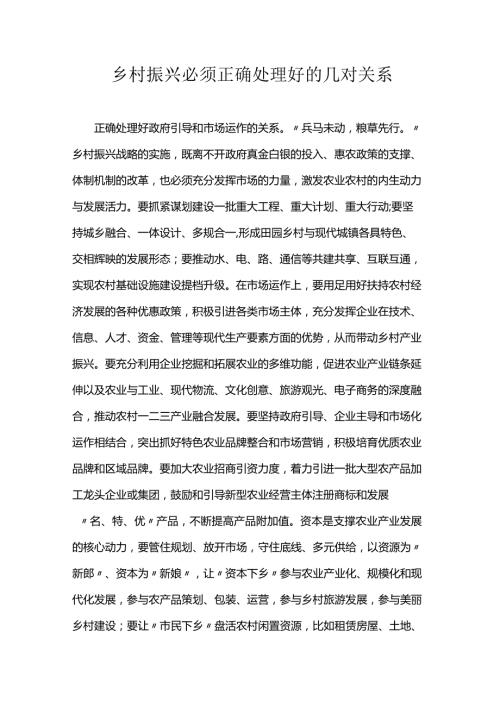 乡村振兴必须正确处理好的几对关系

正确处理好政府引导和市场运作的关系。〃兵马未动，粮草先行。〃乡村振兴战略的实施，既离不开政府真金白银的投入、惠农政策的支撑、体制机制的改革，也必须充分发挥市场的力量，激发农业农村的内生动力与发展活力。要抓紧谋划建设一批重大工程、重大计划、重大行动;要坚持城乡融合、一体设计、多规合一,形成田园乡村与现代城镇各具特色、交相辉映的发展形态；要推动水、电、路、通信等共建共享、互联互通，实现农村基础设施建设提档升级。在市场运作上，要用足用好扶持农村经济发展的各种优惠政策，积极引进各类市场主体，充分发挥企业在技术、信息、人才、资金、管理等现代生产要素方面的优势，从而带动乡村产业振兴。要充分利用企业挖掘和拓展农业的多维功能，促进农业产业链条延伸以及农业与工业、现代物流、文化创意、旅游观光、电子商务的深度融合，推动农村一二三产业融合发展。要坚持政府引导、企业主导和市场化运作相结合，突出抓好特色农业品牌整合和市场营销，积极培育优质农业品牌和区域品牌。要加大农业招商引资力度，着力引进一批大型农产品加工龙头企业或集团，鼓励和引导新型农业经营主体注册商标和发展〃名、特、优〃产品，不断提高产品附加值。资本是支撑农业产业发展的核心动力，要管住规划、放开市场，守住底线、多元供给，以资源为〃新郎〃、资本为〃新娘〃，让〃资本下乡〃参与农业产业化、规模化和现代化发展，参与农产品策划、包装、运营，参与乡村旅游发展，参与美丽乡村建设；要让〃市民下乡〃盘活农村闲置资源，比如租赁房屋、土地、